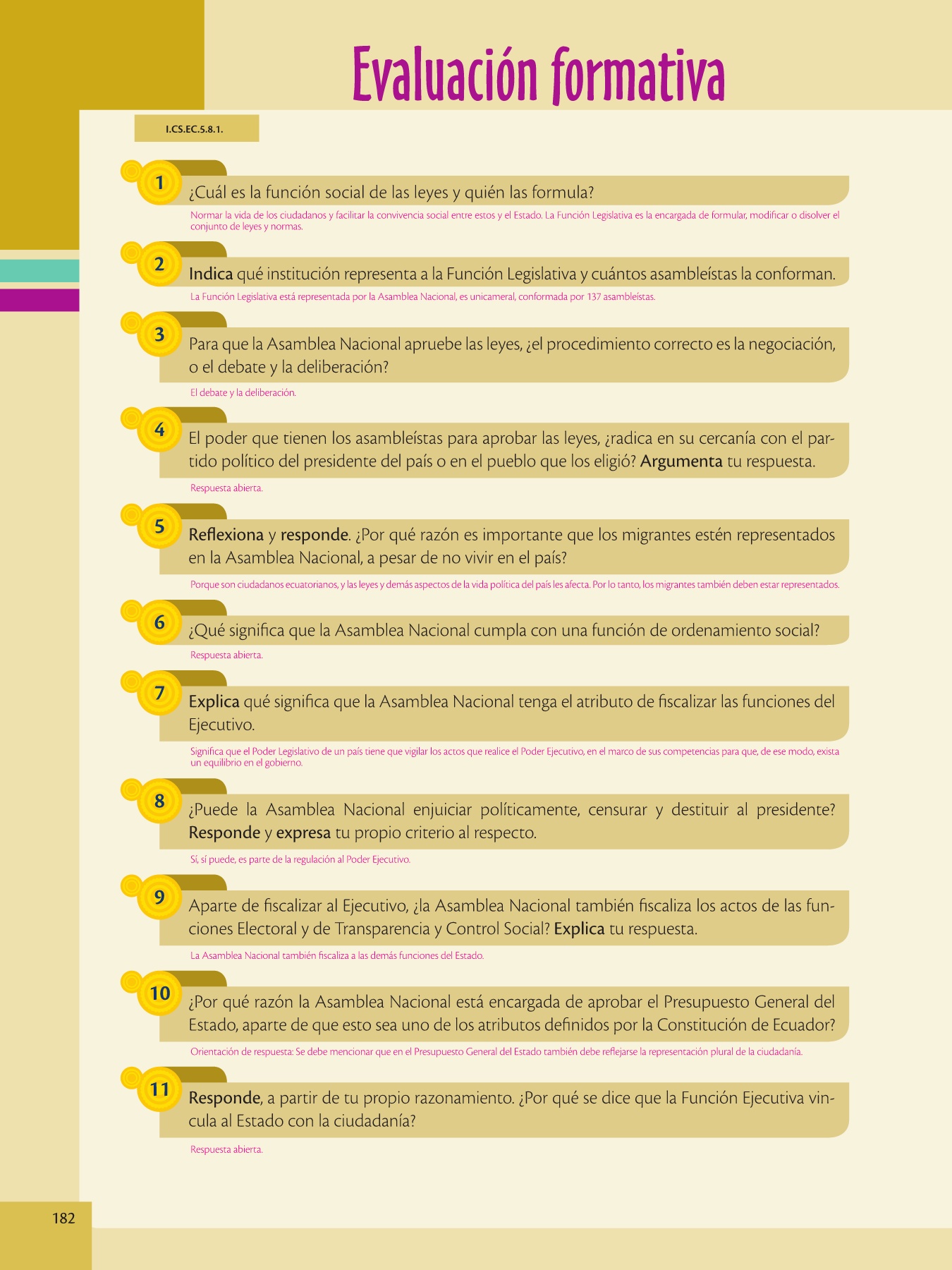 Evaluación formativa

I.CS.EC.5.8.1.

1 ¿Cuál es la función social de las leyes y quién las formula?

Normar la vida de los ciudadanos y facilitar la convivencia social entre estos y el Estado. La Función Legislativa es la encargada de formular, modificar o disolver el conjunto de leyes y normas.

2 Indica qué institución representa a la Función Legislativa y cuántos asambleístas la conforman.

La Función Legislativa está representada por la Asamblea Nacional, es unicameral, conformada por 137 asambleístas.

3 Para que la Asamblea Nacional apruebe las leyes, ¿el procedimiento correcto es la negociación, o el debate y la deliberación?

El debate y la deliberación.

4 El poder que tienen los asambleístas para aprobar las leyes, ¿radica en su cercanía con el partido político del presidente del país o en el pueblo que los eligió? Argumenta tu respuesta.

Respuesta abierta.

5 Reflexiona y responde. ¿Por qué razón es importante que los migrantes estén representados en la Asamblea Nacional, a pesar de no vivir en el país?

Porque son ciudadanos ecuatorianos, y las leyes y demás aspectos de la vida política del país les afecta. Por lo tanto, los migrantes también deben estar representados.

6 ¿Qué significa que la Asamblea Nacional cumpla con una función de ordenamiento social?

Respuesta abierta.

7 Explica qué significa que la Asamblea Nacional tenga el atributo de fiscalizar las funciones del Ejecutivo.

Significa que el Poder Legislativo de un país tiene que vigilar los actos que realice el Poder Ejecutivo, en el marco de sus competencias para que, de ese modo, exista un equilibrio en el gobierno.

8 ¿Puede la Asamblea Nacional enjuiciar políticamente, censurar y destituir al presidente? Responde y expresa tu propio criterio al respecto.

Sí, sí puede, es parte de la regulación al Poder Ejecutivo.

9 Aparte de fiscalizar al Ejecutivo, ¿la Asamblea Nacional también fiscaliza los actos de las funciones Electoral y de Transparencia y Control Social? Explica tu respuesta.

La Asamblea Nacional también fiscaliza a las demás funciones del Estado.

10 ¿Por qué razón la Asamblea Nacional está encargada de aprobar el Presupuesto General del Estado, aparte de que esto sea uno de los atributos definidos por la Constitución de Ecuador?

Orientación de respuesta: Se debe mencionar que en el Presupuesto General del Estado también debe reflejarse la representación plural de la ciudadanía.

11 Responde, a partir de tu propio razonamiento. ¿Por qué se dice que la Función Ejecutiva vincula al Estado con la ciudadanía?

Respuesta abierta.

182